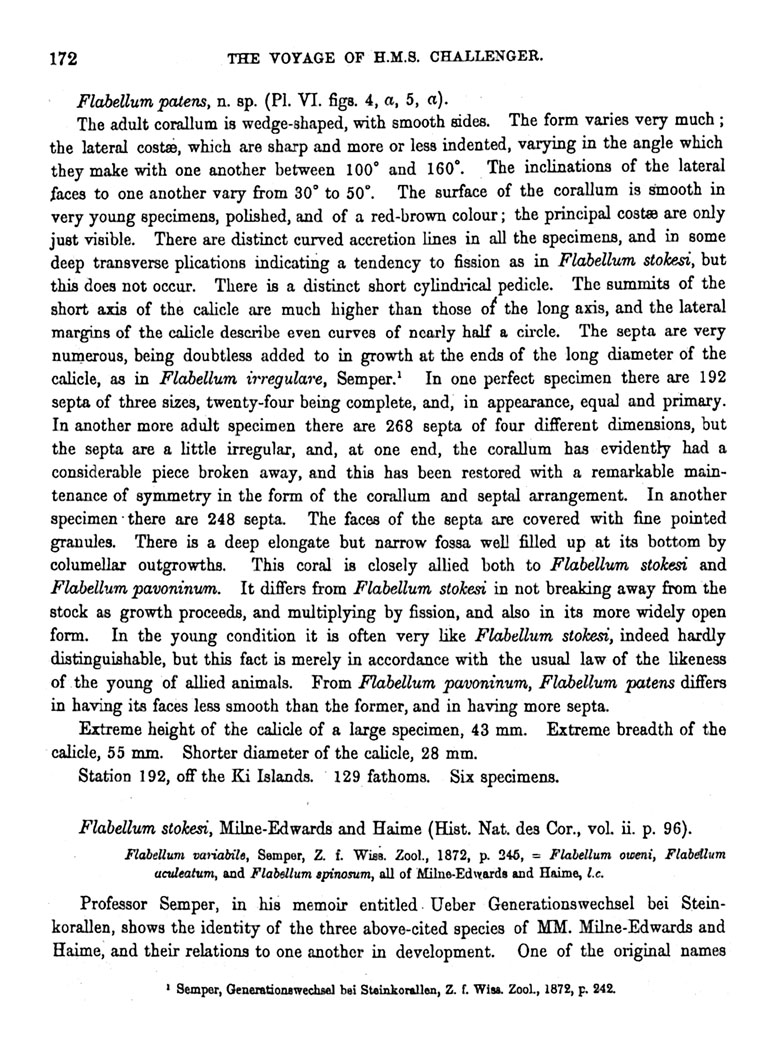 172 THE VOYAGE OF H.M.S. CHALLENGER.

Flabellum patens, n. sp. (Pl. VI. figs. 4, a, 5, a).

The adult corallum is wedge-shaped, with smooth sides. The form varies very much; the lateral costæ, which are sharp and more or less indented, varying in the angle which they make with one another between 100° and 160°. The inclinations of the lateral faces to one another vary from 30° to 50°. The surface of the corallum is smooth in very young specimens, polished, and of a red-brown colour; the principal costæ are only just visible. There are distinct curved accretion lines in all the specimens, and in some deep transverse plications indicating a tendency to fission as in Flabellum stokesi, but this does not occur. There is a distinct short cylindrical pedicle. The summits of the short axis of the calicle are much higher than those of the long axis, and the lateral margins of the calicle describe even curves of nearly half a circle. The septa are very numerous, being doubtless added to in growth at the ends of the long diameter of the calicle, as in Flabellum irregulare, Semper.¹ In one perfect specimen there are 192 septa of three sizes, twenty-four being complete, and, in appearance, equal and primary. In another more adult specimen there are 268 septa of four different dimensions, but the septa are a little irregular, and, at one end, the corallum has evidently had a considerable piece broken away, and this has been restored with a remarkable maintenance of symmetry in the form of the corallum and septal arrangement. In another specimen there are 248 septa. The faces of the septa are covered with fine pointed granules. There is a deep elongate but narrow fossa well filled up at its bottom by columellar outgrowths. This coral is closely allied both to Flabellum stokesi and Flabellum pavoninum. It differs from Flabellum stokesi in not breaking away from the stock as growth proceeds, and multiplying by fission, and also in its more widely open form. In the young condition it is often very like Flabellum stokesi, indeed hardly distinguishable, but this fact is merely in accordance with the usual law of the likeness of the young of allied animals. From Flabellum pavoninum, Flabellum patens differs in having its faces less smooth than the former, and in having more septa.

Extreme height of the calicle of a large specimen, 43 mm. Extreme breadth of the calicle, 55 mm. Shorter diameter of the calicle, 28 mm.

Station 192, off the Ki Islands. 129 fathoms. Six specimens.

Flabellum stokesi, Milne-Edwards and Haime (Hist. Nat. des Cor., vol. ii. p. 96).

Flabellum variabile, Semper, Z. f. Wiss. Zool., 1872, p. 245, = Flabellum oweni, Flabellum aculeatum, and Flabellum spinosum, all of Milne-Edwards and Haime, l.c.

Professor Semper, in his memoir entitled Ueber Generationswechsel bei Steinkorallen, shows the identity of the three above-cited species of MM. Milne-Edwards and Haime, and their relations to one another in development. One of the original names

¹ Semper, Generationswechsel bei Steinkorallen, Z. f. Wiss. Zool., 1872, p. 242.